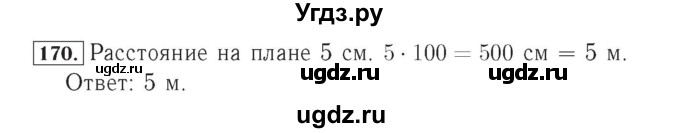 Угдз.ру

170. Расстояние на плане 5 см. $5 \cdot 100 = 500$ см $= 5$ м.
ugdz.ru ugdz.ru ugdz.ru
Ответ: 5 м.

ugdz.ru